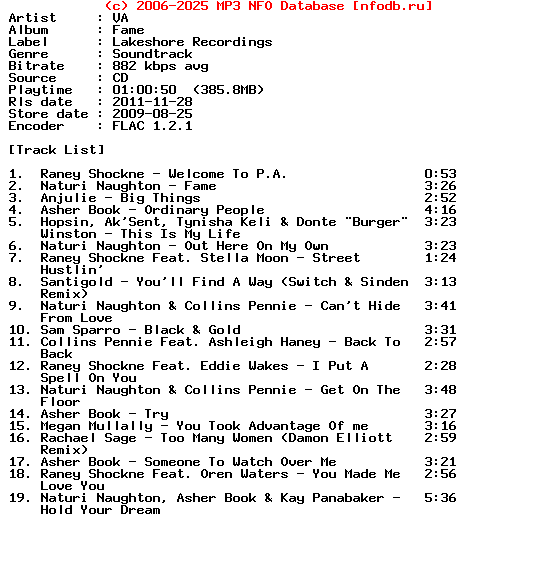 (c) 2006-2025 MP3 NFO Database [nfodb.ru]
Artist      : VA
Album       : Fame
Label       : Lakeshore Recordings
Genre       : Soundtrack
Bitrate     : 882 kbps avg
Source      : CD
Playtime    : 01:00:50  (385.8MB)
Rls date    : 2011-11-28
Store date  : 2009-08-25
Encoder     : FLAC 1.2.1

[Track List]

1. Raney Shockne - Welcome To P.A. 0:53
2. Naturi Naughton - Fame 3:26
3. Anjulie - Big Things 2:52
4. Asher Book - Ordinary People 4:16
5. Hopsin, Ak'Sent, Tynisha Keli & Donte "Burger" Winston - This Is My Life 3:23
6. Naturi Naughton - Out Here On My Own 3:23
7. Raney Shockne Feat. Stella Moon - Street Hustlin' 1:24
8. Santigold - You'll Find A Way (Switch & Sinden Remix) 3:13
9. Naturi Naughton & Collins Pennie - Can't Hide From Love 3:41
10. Sam Sparro - Black & Gold 3:31
11. Collins Pennie Feat. Ashleigh Haney - Back To Back 2:57
12. Raney Shockne Feat. Eddie Wakes - I Put A Spell On You 2:28
13. Naturi Naughton & Collins Pennie - Get On The Floor 3:48
14. Asher Book - Try 3:27
15. Megan Mullally - You Took Advantage Of me 3:16
16. Rachael Sage - Too Many Women (Damon Elliott Remix) 2:59
17. Asher Book - Someone To Watch Over Me 3:21
18. Raney Shockne Feat. Oren Waters - You Made Me Love You 2:56
19. Naturi Naughton, Asher Book & Kay Panabaker - Hold Your Dream 5:36